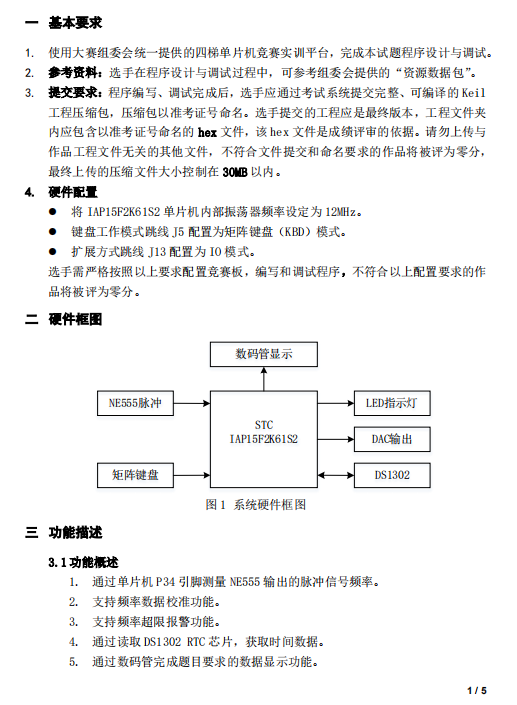 一 基本要求

1. 使用大赛组委会统一提供的四梯单片机竞赛实训平台，完成本试题程序设计与调试。

2. 参考资料：选手在程序设计与调试过程中，可参考组委会提供的“资源数据包”。

3. 提交要求：程序编写、调试完成后，选手应通过考试系统提交完整、可编译的 Keil 工程压缩包，压缩包以准考证号命名。选手提交的工程应是最终版本，工程文件夹内应包含以准考证号命名的 hex 文件，该 hex 文件是成绩评审的依据。请勿上传与作品工程文件无关的其他文件，不符合文件提交和命名要求的作品将被评为零分，最终上传的压缩文件大小控制在 30MB 以内。

4. 硬件配置

● 将 IAP15F2K61S2 单片机内部振荡器频率设定为 12MHz。

● 键盘工作模式跳线 J5 配置为矩阵键盘（KBD）模式。

● 扩展方式跳线 J13 配置为 IO 模式。

选手需严格按照以上要求配置竞赛板，编写和调试程序，不符合以上配置要求的作品将被评为零分。

二 硬件框图

数码管显示

NE555脉冲

STC IAP15F2K61S2

LED指示灯

DAC输出

矩阵键盘

DS1302

图 1 系统硬件框图

三 功能描述

3.1 功能概述

1. 通过单片机 P34 引脚测量 NE555 输出的脉冲信号频率。

2. 支持频率数据校准功能。

3. 支持频率超限报警功能。

4. 通过读取 DS1302 RTC 芯片，获取时间数据。

5. 通过数码管完成题目要求的数据显示功能。

1 / 5